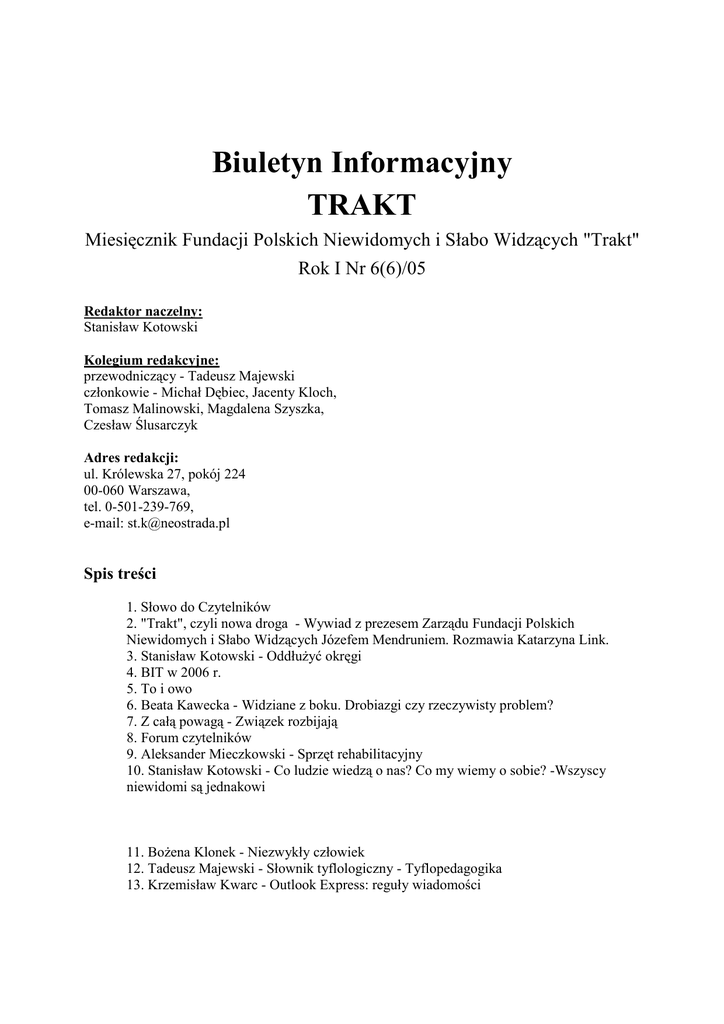 Biuletyn Informacyjny
TRAKT

Miesięcznik Fundacji Polskich Niewidomych i Słabo Widzących "Trakt"
Rok I Nr 6(6)/05

Redaktor naczelny:
Stanisław Kotowski

Kolegium redakcyjne:
przewodniczący - Tadeusz Majewski
członkowie - Michał Dębiec, Jacenty Kloch, Tomasz Malinowski, Magdalena Szyszka, Czesław Ślusarczyk

Adres redakcji:
ul. Królewska 27, pokój 224
00-060 Warszawa,
tel. 0-501-239-769,
e-mail: st.k@neostrada.pl

Spis treści

1. Słowo do Czytelników
2. "Trakt", czyli nowa droga - Wywiad z prezesem Zarządu Fundacji Polskich Niewidomych i Słabo Widzących Józefem Mendruniem. Rozmawia Katarzyna Link.
3. Stanisław Kotowski - Oddłużyć okręgi
4. BIT w 2006 r.
5. To i owo
6. Beata Kawecka - Widziane z boku. Drobiazgi czy rzeczywisty problem?
7. Z całą powagą - Związek rozbijają
8. Forum czytelników
9. Aleksander Mieczkowski - Sprzęt rehabilitacyjny
10. Stanisław Kotowski - Co ludzie wiedzą o nas? Co my wiemy o sobie? -Wszyscy niewidomi są jednakowi

11. Bożena Klonek - Niezwykły człowiek
12. Tadeusz Majewski - Słownik tyflologiczny - Tyflopedagogika
13. Krzemisław Kwarc - Outlook Express: reguły wiadomości